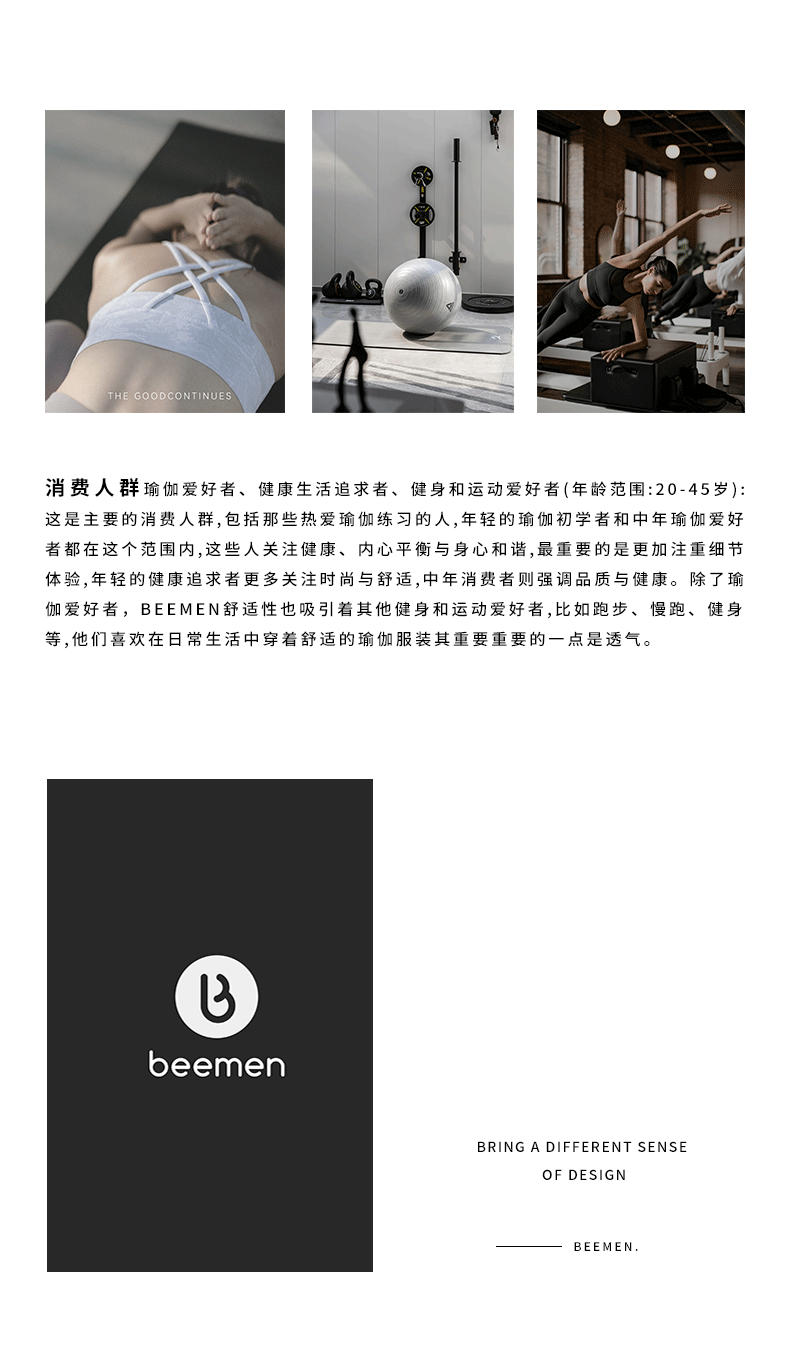 THE GOODCONTINUES

消费人群瑜伽爱好者、健康生活追求者、健身和运动爱好者(年龄范围:20-45岁):这是主要的消费人群,包括那些热爱瑜伽练习的人,年轻的瑜伽初学者和中年瑜伽爱好者都在这个范围内,这些人关注健康、内心平衡与身心和谐,最重要的是更加注重细节体验,年轻的健康追求者更多关注时尚与舒适,中年消费者则强调品质与健康。除了瑜伽爱好者,BEEMEN舒适性也吸引着其他健身和运动爱好者,比如跑步、慢跑、健身等,他们喜欢在日常生活中穿着舒适的瑜伽服装其重要重要的一点是透气。

beemen

BRING A DIFFERENT SENSE
OF DESIGN

BEEMEN.